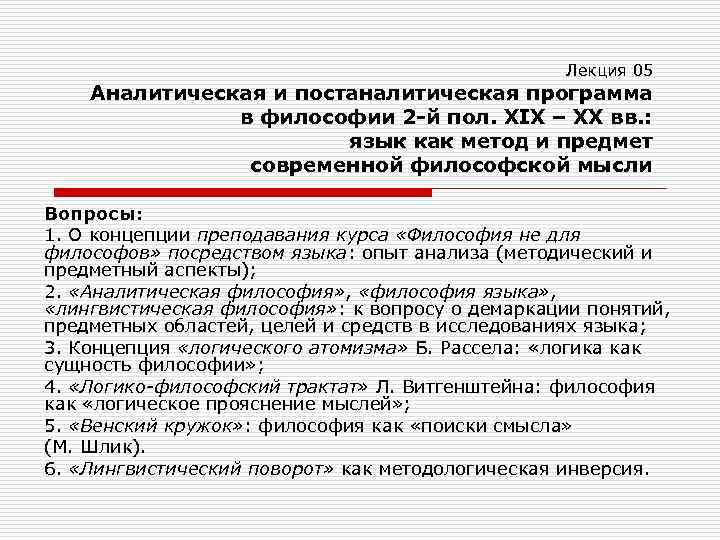 Лекция 05
Аналитическая и постаналитическая программа в философии 2-й пол. XIX – XX вв.: язык как метод и предмет современной философской мысли

Вопросы:
1. О концепции преподавания курса «Философия не для философов» посредством языка: опыт анализа (методический и предметный аспекты);
2. «Аналитическая философия», «философия языка», «лингвистическая философия»: к вопросу о демаркации понятий, предметных областей, целей и средств в исследованиях языка;
3. Концепция «логического атомизма» Б. Рассела: «логика как сущность философии»;
4. «Логико-философский трактат» Л. Витгенштейна: философия как «логическое прояснение мыслей»;
5. «Венский кружок»: философия как «поиски смысла»
(М. Шлик).
6. «Лингвистический поворот» как методологическая инверсия.